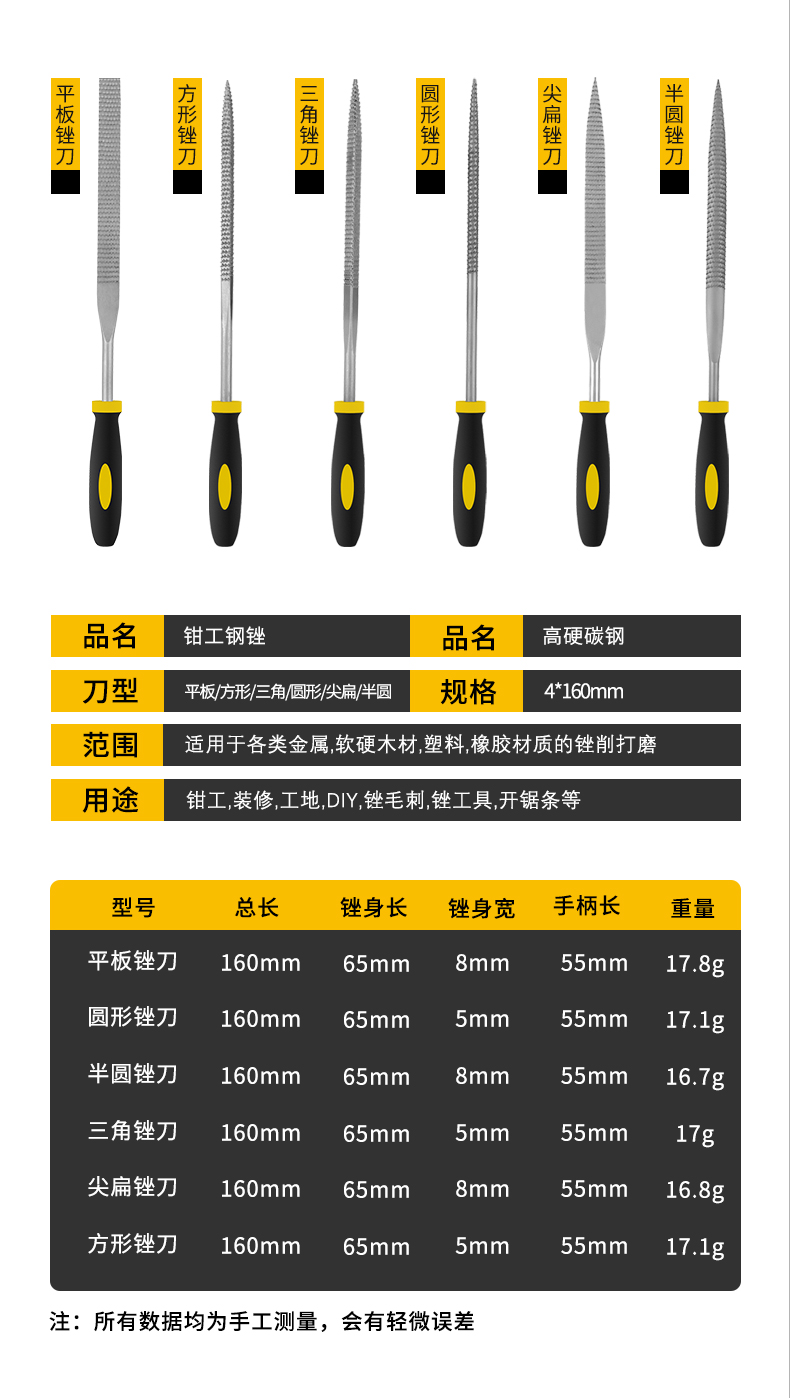 平板锉刀

方形锉刀

三角锉刀

圆形锉刀

尖扁锉刀

半圆锉刀

品名 钳工钢锉
品名 高硬碳钢
刀型 平板/方形/三角/圆形/尖扁/半圆
规格 4*160mm
范围 适用于各类金属,软硬木材,塑料,橡胶材质的锉削打磨
用途 钳工,装修,工地,DIY,锉毛刺,锉工具,开锯条等

| 型号 | 总长 | 锉身长 | 锉身宽 | 手柄长 | 重量 |
|---|---|---|---|---|---|
| 平板锉刀 | 160mm | 65mm | 8mm | 55mm | 17.8g |
| 圆形锉刀 | 160mm | 65mm | 5mm | 55mm | 17.1g |
| 半圆锉刀 | 160mm | 65mm | 8mm | 55mm | 16.7g |
| 三角锉刀 | 160mm | 65mm | 5mm | 55mm | 17g |
| 尖扁锉刀 | 160mm | 65mm | 8mm | 55mm | 16.8g |
| 方形锉刀 | 160mm | 65mm | 5mm | 55mm | 17.1g |

注：所有数据均为手工测量，会有轻微误差